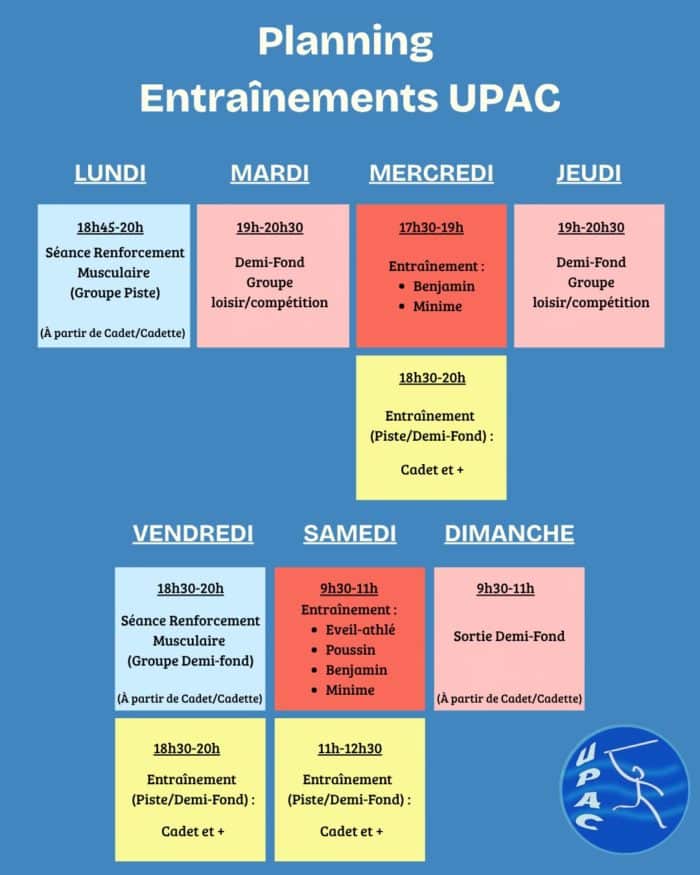 Planning
Entraînements UPAC

LUNDI

18h45-20h

Séance Renforcement Musculaire (Groupe Piste)

(À partir de Cadet/Cadette)

MARDI

19h-20h30

Demi-Fond Groupe loisir/compétition

MERCREDI

17h30-19h

Entraînement :
• Benjamin
• Minime

18h30-20h

Entraînement (Piste/Demi-Fond) :

Cadet et +

JEUDI

19h-20h30

Demi-Fond Groupe loisir/compétition

VENDREDI

18h30-20h

Séance Renforcement Musculaire (Groupe Demi-fond)

(À partir de Cadet/Cadette)

18h30-20h

Entraînement (Piste/Demi-Fond) :

Cadet et +

SAMEDI

9h30-11h

Entraînement :
• Eveil-athlé
• Poussin
• Benjamin
• Minime

11h-12h30

Entraînement (Piste/Demi-Fond) :

Cadet et +

DIMANCHE

9h30-11h

Sortie Demi-Fond

(À partir de Cadet/Cadette)

UPAC